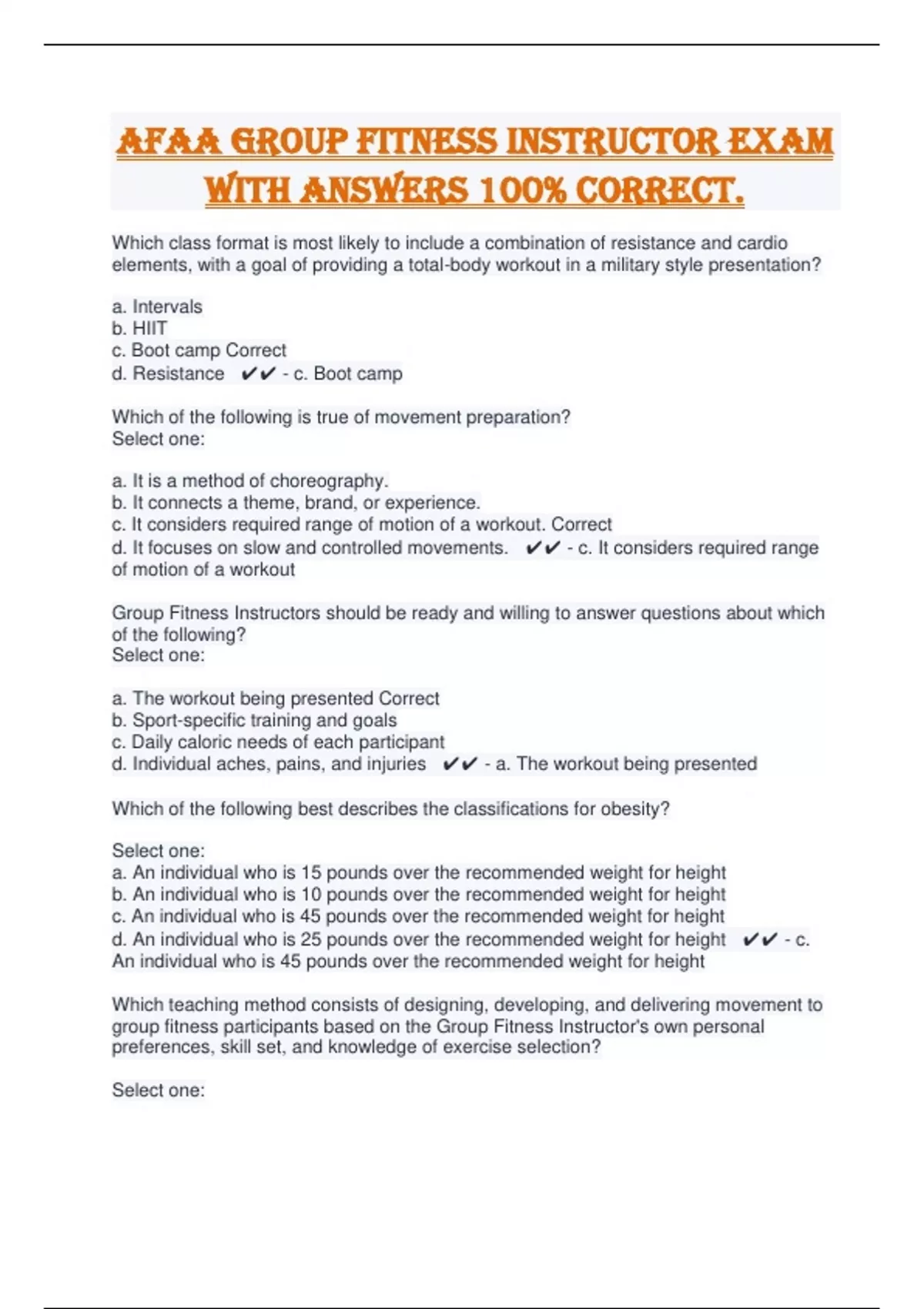 AFAA GROUP FITNESS INSTRUCTOR EXAM WITH ANSWERS 100% CORRECT.

Which class format is most likely to include a combination of resistance and cardio elements, with a goal of providing a total-body workout in a military style presentation?

a. Intervals
b. HIIT
c. Boot camp Correct
d. Resistance ✔✔ - c. Boot camp

Which of the following is true of movement preparation?
Select one:

a. It is a method of choreography.
b. It connects a theme, brand, or experience.
c. It considers required range of motion of a workout. Correct
d. It focuses on slow and controlled movements. ✔✔ - c. It considers required range of motion of a workout

Group Fitness Instructors should be ready and willing to answer questions about which of the following?
Select one:

a. The workout being presented Correct
b. Sport-specific training and goals
c. Daily caloric needs of each participant
d. Individual aches, pains, and injuries ✔✔ - a. The workout being presented

Which of the following best describes the classifications for obesity?

Select one:
a. An individual who is 15 pounds over the recommended weight for height
b. An individual who is 10 pounds over the recommended weight for height
c. An individual who is 45 pounds over the recommended weight for height
d. An individual who is 25 pounds over the recommended weight for height ✔✔ - c. An individual who is 45 pounds over the recommended weight for height

Which teaching method consists of designing, developing, and delivering movement to group fitness participants based on the Group Fitness Instructor's own personal preferences, skill set, and knowledge of exercise selection?

Select one: